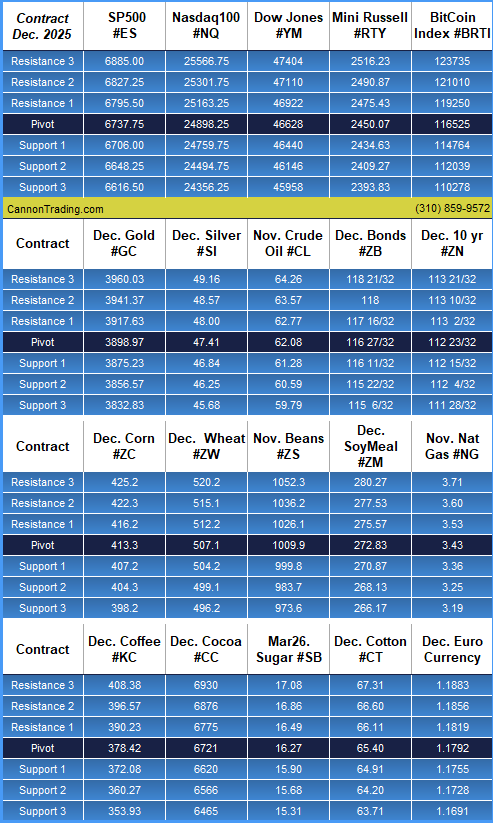 | Contract Dec. 2025 | SP500 #ES | Nasdaq100 #NQ | Dow Jones #YM | Mini Russell #RTY | BitCoin Index #BRTI |
|---|---|---|---|---|---|
| Resistance 3 | 6885.00 | 25566.75 | 47404 | 2516.23 | 123735 |
| Resistance 2 | 6827.25 | 25301.75 | 47110 | 2490.87 | 121010 |
| Resistance 1 | 6795.50 | 25163.25 | 46922 | 2475.43 | 119250 |
| Pivot | 6737.75 | 24898.25 | 46628 | 2450.07 | 116525 |
| Support 1 | 6706.00 | 24759.75 | 46440 | 2434.63 | 114764 |
| Support 2 | 6648.25 | 24494.75 | 46146 | 2409.27 | 112039 |
| Support 3 | 6616.50 | 24356.25 | 45958 | 2393.83 | 110278 |

CannonTrading.com (310) 859-9572

| Contract | Dec. Gold #GC | Dec. Silver #SI | Nov. Crude Oil #CL | Dec. Bonds #ZB | Dec. 10 yr #ZN |
|---|---|---|---|---|---|
| Resistance 3 | 3960.03 | 49.16 | 64.26 | 118 21/32 | 113 21/32 |
| Resistance 2 | 3941.37 | 48.57 | 63.57 | 118 | 113 10/32 |
| Resistance 1 | 3917.63 | 48.00 | 62.77 | 117 16/32 | 113 2/32 |
| Pivot | 3898.97 | 47.41 | 62.08 | 116 27/32 | 112 23/32 |
| Support 1 | 3875.23 | 46.84 | 61.28 | 116 11/32 | 112 15/32 |
| Support 2 | 3856.57 | 46.25 | 60.59 | 115 22/32 | 112 4/32 |
| Support 3 | 3832.83 | 45.68 | 59.79 | 115 6/32 | 111 28/32 |

| Contract | Dec. Corn #ZC | Dec. Wheat #ZW | Nov. Beans #ZS | Dec. SoyMeal #ZM | Nov. Nat Gas #NG |
|---|---|---|---|---|---|
| Resistance 3 | 425.2 | 520.2 | 1052.3 | 280.27 | 3.71 |
| Resistance 2 | 422.3 | 515.1 | 1036.2 | 277.53 | 3.60 |
| Resistance 1 | 416.2 | 512.2 | 1026.1 | 275.57 | 3.53 |
| Pivot | 413.3 | 507.1 | 1009.9 | 272.83 | 3.43 |
| Support 1 | 407.2 | 504.2 | 999.8 | 270.87 | 3.36 |
| Support 2 | 404.3 | 499.1 | 983.7 | 268.13 | 3.25 |
| Support 3 | 398.2 | 496.2 | 973.6 | 266.17 | 3.19 |

| Contract | Dec. Coffee #KC | Dec. Cocoa #CC | Mar26. Sugar #SB | Dec. Cotton #CT | Dec. Euro Currency |
|---|---|---|---|---|---|
| Resistance 3 | 408.38 | 6930 | 17.08 | 67.31 | 1.1883 |
| Resistance 2 | 396.57 | 6876 | 16.86 | 66.60 | 1.1856 |
| Resistance 1 | 390.23 | 6775 | 16.49 | 66.11 | 1.1819 |
| Pivot | 378.42 | 6721 | 16.27 | 65.40 | 1.1792 |
| Support 1 | 372.08 | 6620 | 15.90 | 64.91 | 1.1755 |
| Support 2 | 360.27 | 6566 | 15.68 | 64.20 | 1.1728 |
| Support 3 | 353.93 | 6465 | 15.31 | 63.71 | 1.1691 |